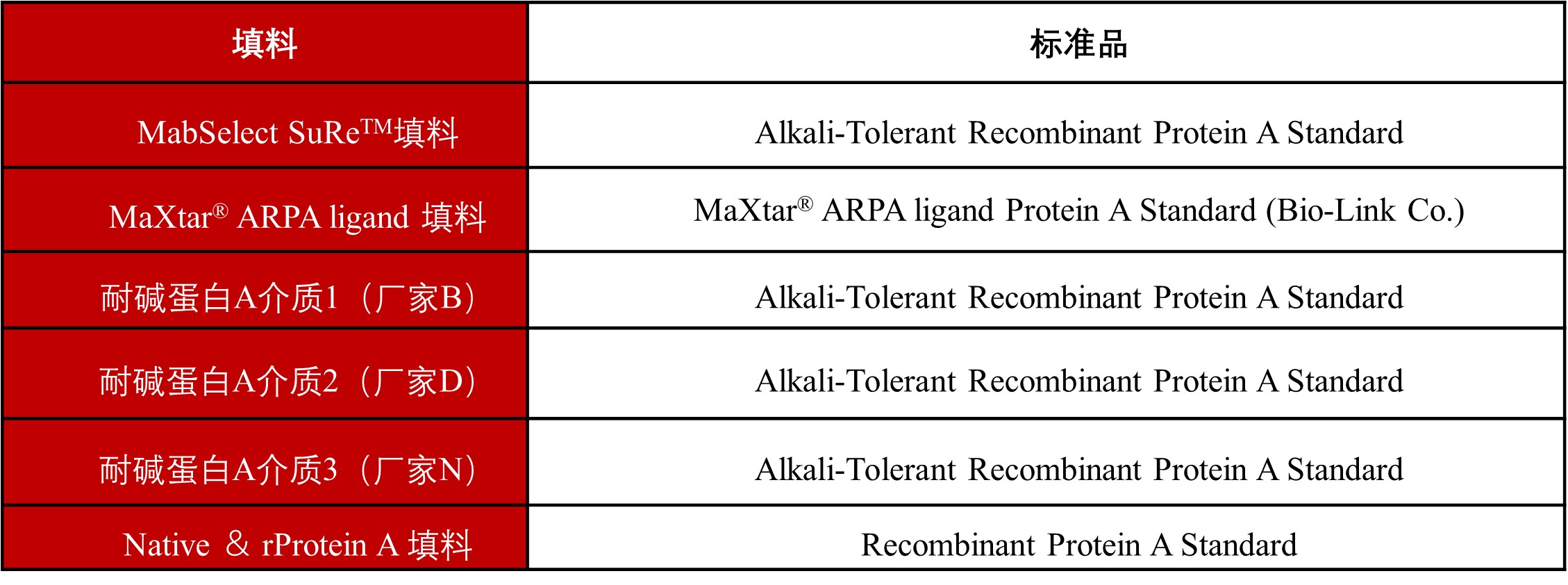 | 填料 | 标准品 |
|---|---|
| MabSelect SuRe™填料 | Alkali-Tolerant Recombinant Protein A Standard |
| MaXtar® ARPA ligand 填料 | MaXtar® ARPA ligand Protein A Standard (Bio-Link Co.) |
| 耐碱蛋白A介质1（厂家B） | Alkali-Tolerant Recombinant Protein A Standard |
| 耐碱蛋白A介质2（厂家D） | Alkali-Tolerant Recombinant Protein A Standard |
| 耐碱蛋白A介质3（厂家N） | Alkali-Tolerant Recombinant Protein A Standard |
| Native & rProtein A 填料 | Recombinant Protein A Standard |